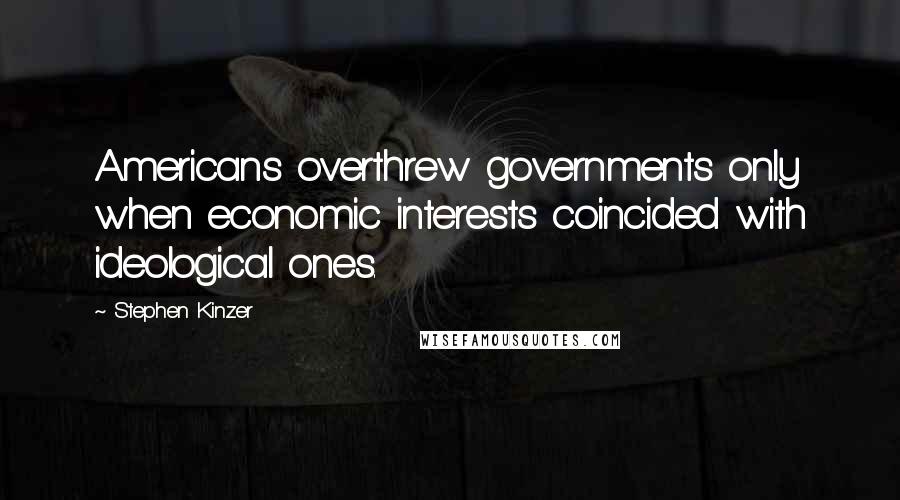 Americans overthrew governments only when economic interests coincided with ideological ones.

~ Stephen Kinzer

WISEFAMOUSQUOTES.COM